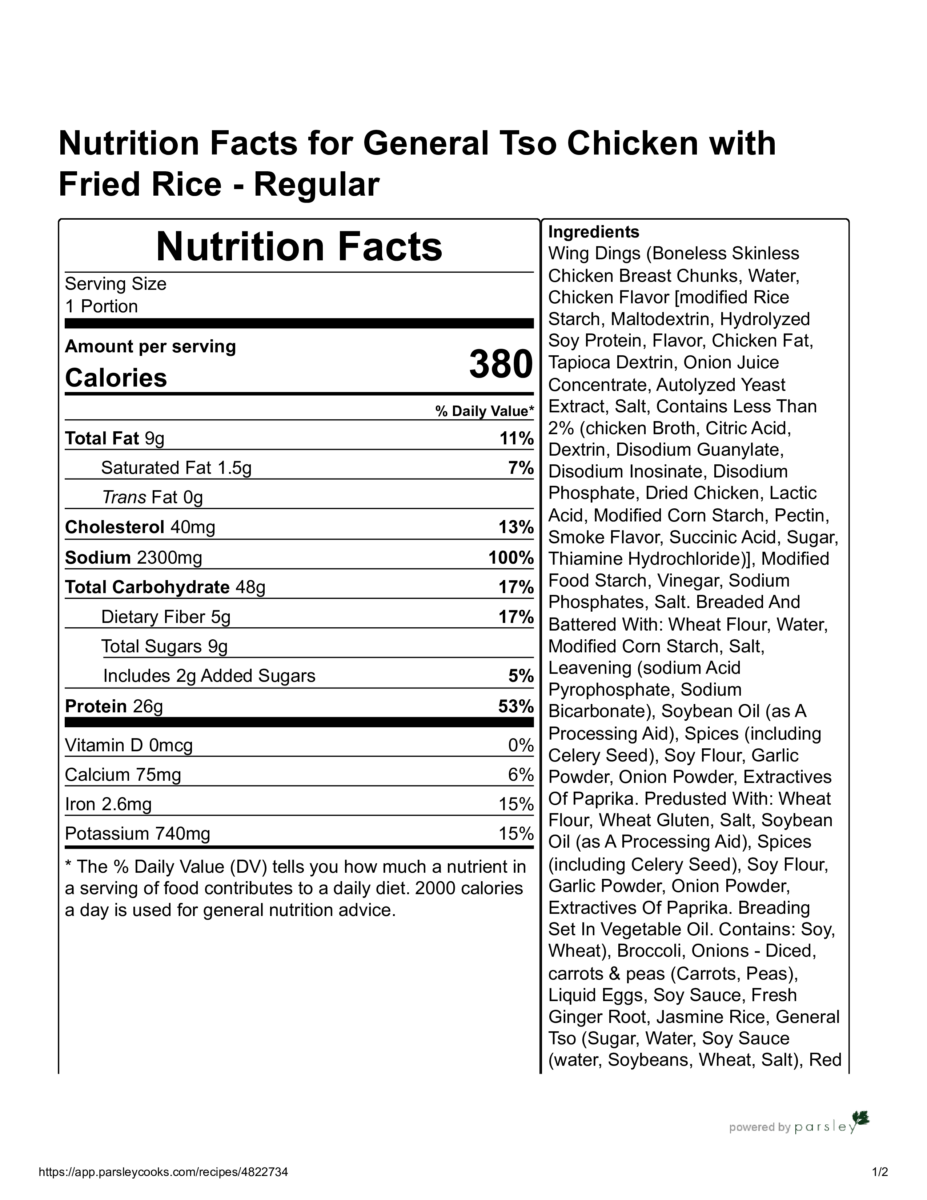 Nutrition Facts for General Tso Chicken with Fried Rice - Regular

Nutrition Facts

Serving Size
1 Portion

Amount per serving
Calories 380

% Daily Value*

Total Fat 9g 11%

Saturated Fat 1.5g 7%

Trans Fat 0g

Cholesterol 40mg 13%

Sodium 2300mg 100%

Total Carbohydrate 48g 17%

Dietary Fiber 5g 17%

Total Sugars 9g

Includes 2g Added Sugars 5%

Protein 26g 53%

Vitamin D 0mcg 0%

Calcium 75mg 6%

Iron 2.6mg 15%

Potassium 740mg 15%

* The % Daily Value (DV) tells you how much a nutrient in a serving of food contributes to a daily diet. 2000 calories a day is used for general nutrition advice.

Ingredients
Wing Dings (Boneless Skinless Chicken Breast Chunks, Water, Chicken Flavor [modified Rice Starch, Maltodextrin, Hydrolyzed Soy Protein, Flavor, Chicken Fat, Tapioca Dextrin, Onion Juice Concentrate, Autolyzed Yeast Extract, Salt, Contains Less Than 2% (chicken Broth, Citric Acid, Dextrin, Disodium Guanylate, Disodium Inosinate, Disodium Phosphate, Dried Chicken, Lactic Acid, Modified Corn Starch, Pectin, Smoke Flavor, Succinic Acid, Sugar, Thiamine Hydrochloride)], Modified Food Starch, Vinegar, Sodium Phosphates, Salt. Breaded And Battered With: Wheat Flour, Water, Modified Corn Starch, Salt, Leavening (sodium Acid Pyrophosphate, Sodium Bicarbonate), Soybean Oil (as A Processing Aid), Spices (including Celery Seed), Soy Flour, Garlic Powder, Onion Powder, Extractives Of Paprika. Predusted With: Wheat Flour, Wheat Gluten, Salt, Soybean Oil (as A Processing Aid), Spices (including Celery Seed), Soy Flour, Garlic Powder, Onion Powder, Extractives Of Paprika. Breading Set In Vegetable Oil. Contains: Soy, Wheat), Broccoli, Onions - Diced, carrots & peas (Carrots, Peas), Liquid Eggs, Soy Sauce, Fresh Ginger Root, Jasmine Rice, General Tso (Sugar, Water, Soy Sauce (water, Soybeans, Wheat, Salt), Red

powered by parsley

https://app.parsleycooks.com/recipes/4822734 1/2